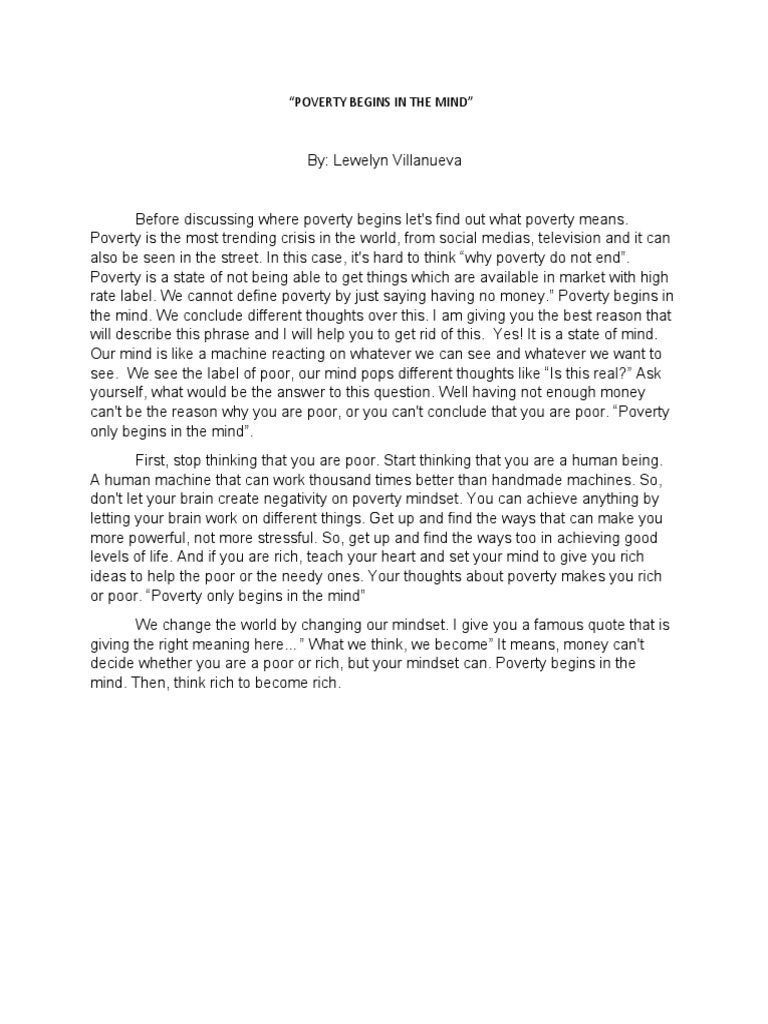 “POVERTY BEGINS IN THE MIND”

By: Lewelyn Villanueva

Before discussing where poverty begins let's find out what poverty means. Poverty is the most trending crisis in the world, from social medias, television and it can also be seen in the street. In this case, it's hard to think “why poverty do not end”. Poverty is a state of not being able to get things which are available in market with high rate label. We cannot define poverty by just saying having no money.” Poverty begins in the mind. We conclude different thoughts over this. I am giving you the best reason that will describe this phrase and I will help you to get rid of this. Yes! It is a state of mind. Our mind is like a machine reacting on whatever we can see and whatever we want to see. We see the label of poor, our mind pops different thoughts like “Is this real?” Ask yourself, what would be the answer to this question. Well having not enough money can't be the reason why you are poor, or you can't conclude that you are poor. “Poverty only begins in the mind”.

First, stop thinking that you are poor. Start thinking that you are a human being. A human machine that can work thousand times better than handmade machines. So, don't let your brain create negativity on poverty mindset. You can achieve anything by letting your brain work on different things. Get up and find the ways that can make you more powerful, not more stressful. So, get up and find the ways too in achieving good levels of life. And if you are rich, teach your heart and set your mind to give you rich ideas to help the poor or the needy ones. Your thoughts about poverty makes you rich or poor. “Poverty only begins in the mind”

We change the world by changing our mindset. I give you a famous quote that is giving the right meaning here... ” What we think, we become” It means, money can't decide whether you are a poor or rich, but your mindset can. Poverty begins in the mind. Then, think rich to become rich.